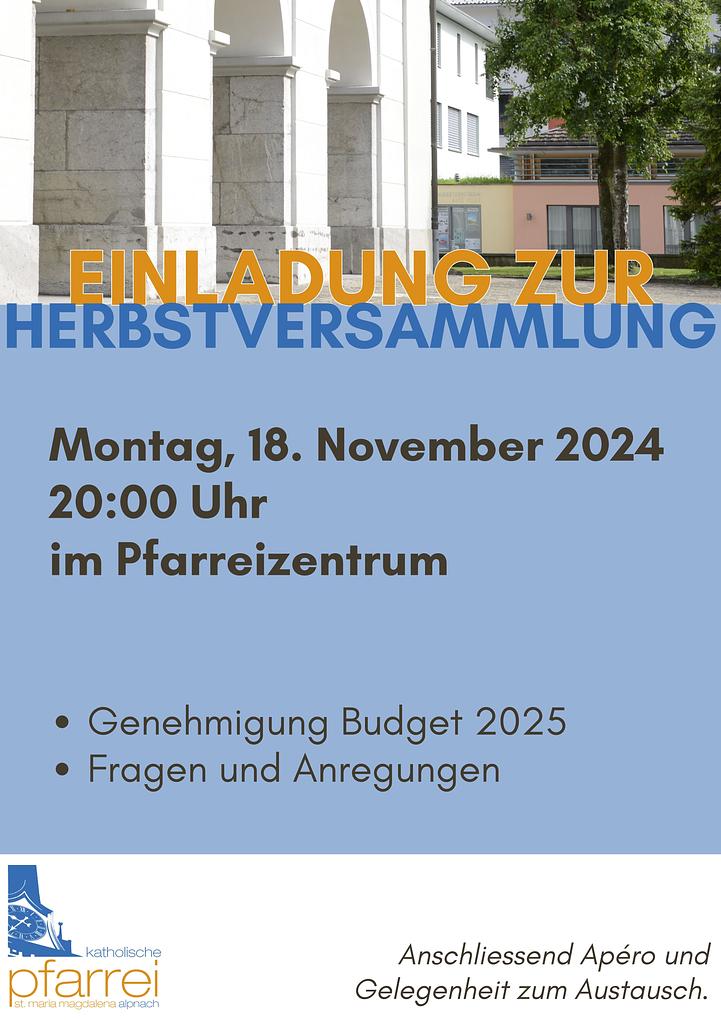 EINLADUNG ZUR
HERBSTVERSAMMLUNG

Montag, 18. November 2024
20:00 Uhr
im Pfarreizentrum

• Genehmigung Budget 2025
• Fragen und Anregungen

katholische
pfarrei
st. maria magdalena alpnach

Anschliessend Apéro und Gelegenheit zum Austausch.